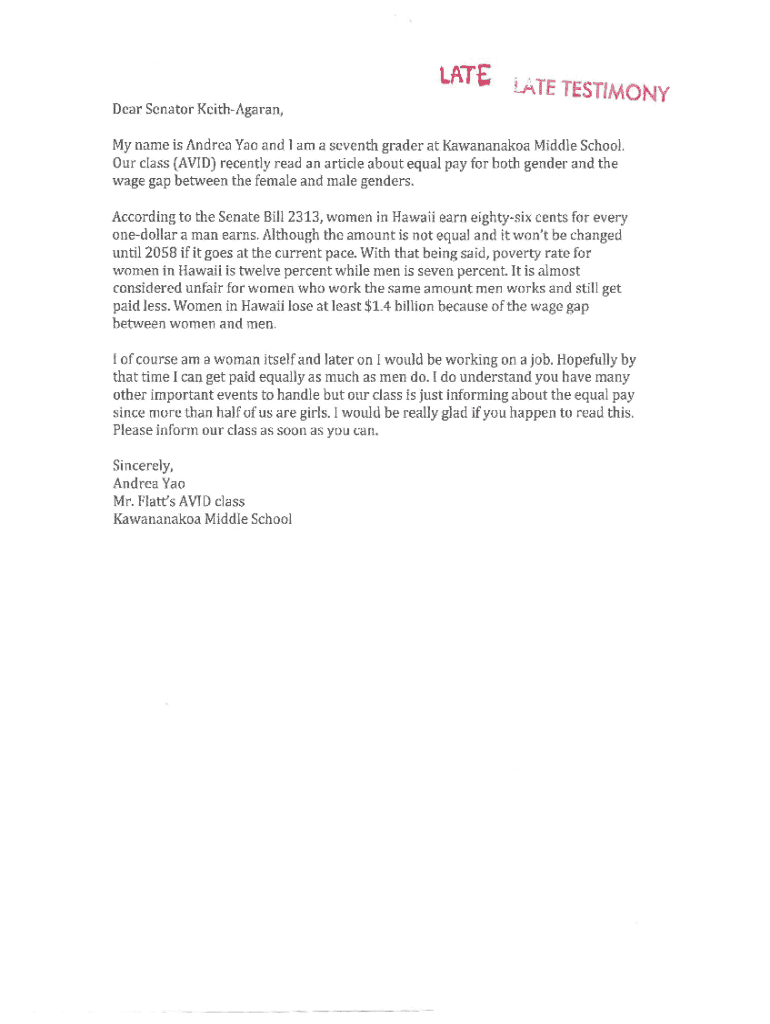 LATE LATE TESTIMONY

Dear Senator Keith-Agaran,

My name is Andrea Yao and I am a seventh grader at Kawananakoa Middle School. Our class (AVID) recently read an article about equal pay for both gender and the wage gap between the female and male genders.

According to the Senate Bill 2313, women in Hawaii earn eighty-six cents for every one-dollar a man earns. Although the amount is not equal and it won't be changed until 2058 if it goes at the current pace. With that being said, poverty rate for women in Hawaii is twelve percent while men is seven percent. It is almost considered unfair for women who work the same amount men works and still get paid less. Women in Hawaii lose at least $1.4 billion because of the wage gap between women and men.

I of course am a woman itself and later on I would be working on a job. Hopefully by that time I can get paid equally as much as men do. I do understand you have many other important events to handle but our class is just informing about the equal pay since more than half of us are girls. I would be really glad if you happen to read this. Please inform our class as soon as you can.

Sincerely,
Andrea Yao
Mr. Flatt's AVID class
Kawananakoa Middle School